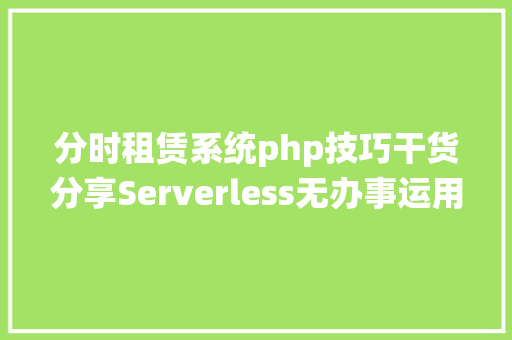 分时租赁系统php技巧干货分享Serverless无办事运用